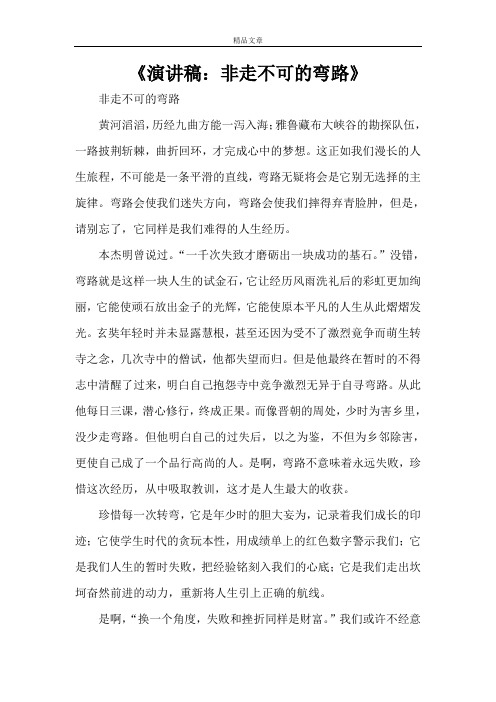 精品文章

《演讲稿：非走不可的弯路》

非走不可的弯路

黄河滔滔，历经九曲方能一泻入海；雅鲁藏布大峡谷的勘探队伍，一路披荆斩棘，曲折回环，才完成心中的梦想。这正如我们漫长的人生旅程，不可能是一条平滑的直线，弯路无疑将会是它别无选择的主旋律。弯路会使我们迷失方向，弯路会使我们摔得弃青脸肿，但是，请别忘了，它同样是我们难得的人生经历。

本杰明曾说过。“一千次失致才磨砺出一块成功的基石。”没错，弯路就是这样一块人生的试金石，它让经历风雨洗礼后的彩虹更加绚丽，它能使顽石放出金子的光辉，它能使原本平凡的人生从此熠熠发光。玄奘年轻时并未显露慧根，甚至还因为受不了激烈竟争而萌生转寺之念，几次寺中的僧试，他都失望而归。但是他最终在暂时的不得志中清醒了过来，明白自己抱怨寺中竞争激烈无异于自寻弯路。从此他每日三课，潜心修行，终成正果。而像晋朝的周处，少时为害乡里，没少走弯路。但他明白自己的过失后，以之为鉴，不但为乡邻除害，更使自己成了一个品行高尚的人。是啊，弯路不意味着永远失败，珍惜这次经历，从中吸取教训，这才是人生最大的收获。

珍惜每一次转弯，它是年少时的胆大妄为，记录着我们成长的印迹；它使学生时代的贪玩本性，用成绩单上的红色数字警示我们；它是我们人生的暂时失败，把经验铭刻入我们的心底；它是我们走出坎坷奋然前进的动力，重新将人生引上正确的航线。

是啊，“换一个角度，失败和挫折同样是财富。”我们或许不经意